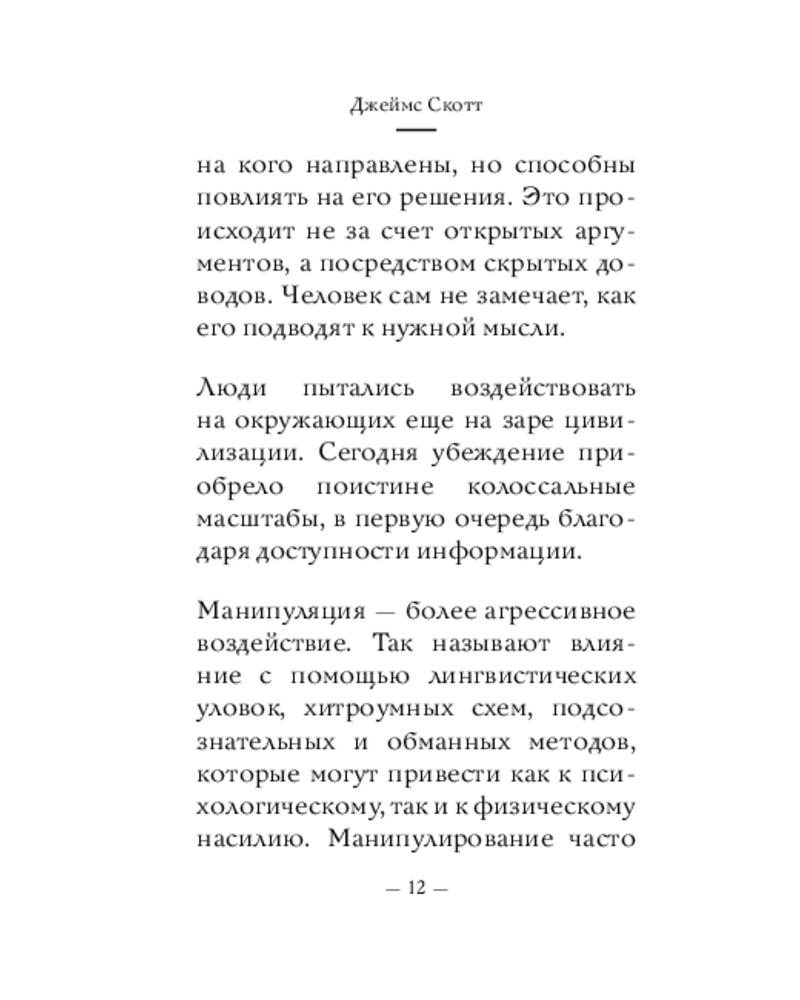 Джеймс Скотт

на кого направлены, но способны повлиять на его решения. Это происходит не за счет открытых аргументов, а посредством скрытых доводов. Человек сам не замечает, как его подводят к нужной мысли.

Люди пытались воздействовать на окружающих еще на заре цивилизации. Сегодня убеждение приобрело поистине колоссальные масштабы, в первую очередь благодаря доступности информации.

Манипуляция — более агрессивное воздействие. Так называют влияние с помощью лингвистических уловок, хитроумных схем, подсознательных и обманных методов, которые могут привести как к психологическому, так и к физическому насилию. Манипулирование часто

— 12 —